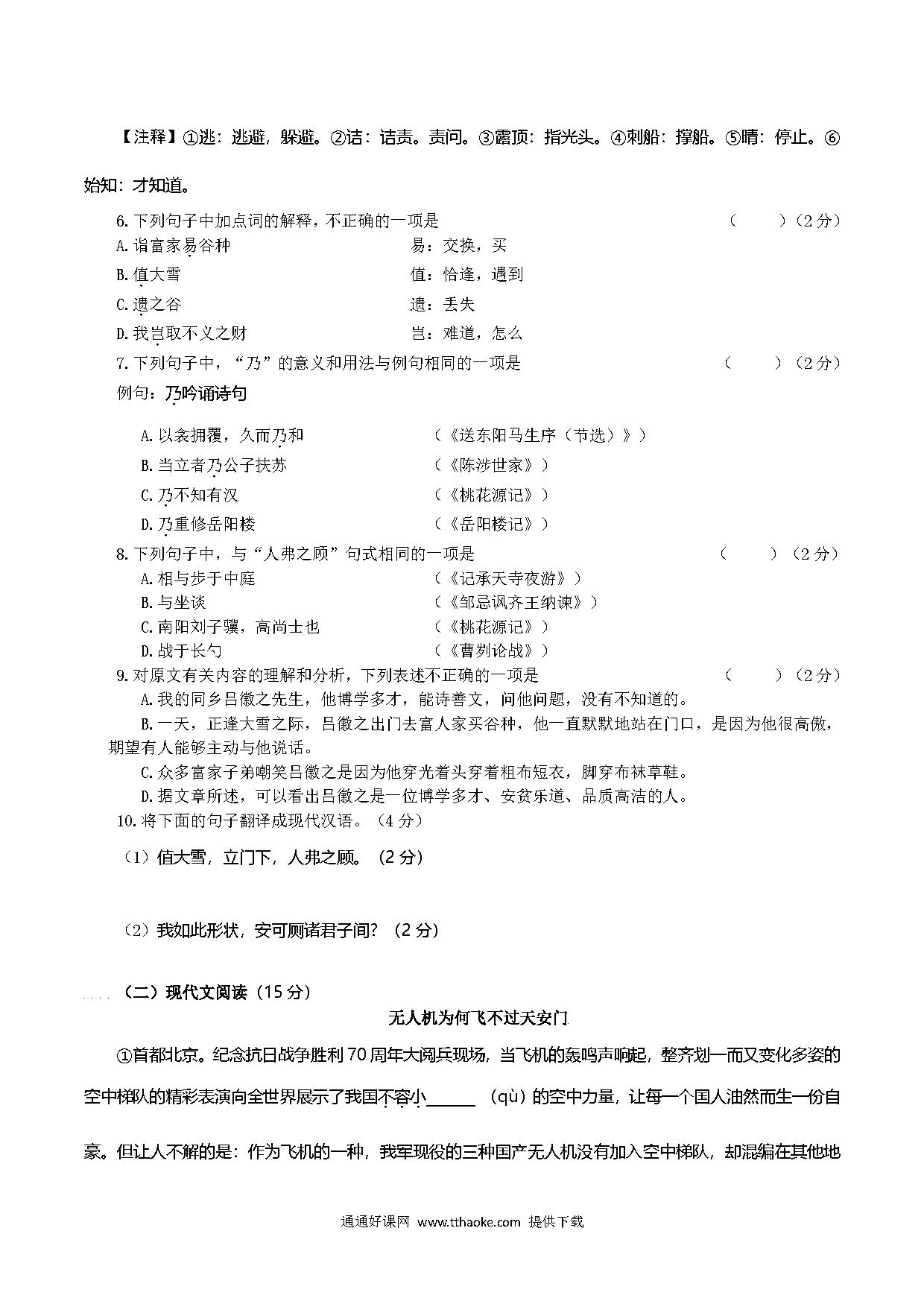 【注释】①逃：逃避，躲避。②诘：诘责。责问。③露顶：指光头。④刺船：撑船。⑤晴：停止。⑥始知：才知道。

6.下列句子中加点词的解释，不正确的一项是　　　（　　）（2分）
A.诣富家易谷种　　　　易：交换，买
B.值大雪　　　　值：恰逢，遇到
C.遗之谷　　　　遗：丢失
D.我岂取不义之财　　　　岂：难道，怎么

7.下列句子中，“乃”的意义和用法与例句相同的一项是　　　（　　）（2分）
例句：乃吟诵诗句
A.以衾拥覆，久而乃和　　　（《送东阳马生序（节选）》）
B.当立者乃公子扶苏　　　（《陈涉世家》）
C.乃不知有汉　　　（《桃花源记》）
D.乃重修岳阳楼　　　（《岳阳楼记》）

8.下列句子中，与“人弗之顾”句式相同的一项是　　　（　　）（2分）
A.相与步于中庭　　　（《记承天寺夜游》）
B.与坐谈　　　（《邹忌讽齐王纳谏》）
C.南阳刘子骥，高尚士也　　　（《桃花源记》）
D.战于长勺　　　（《曹刿论战》）

9.对原文有关内容的理解和分析，下列表述不正确的一项是　　　（　　）（2分）
A.我的同乡吕徽之先生，他博学多才，能诗善文，问他问题，没有不知道的。
B.一天，正逢大雪之际，吕徽之出门去富人家买谷种，他一直默默地站在门口，是因为他很高傲，期望有人能够主动与他说话。
C.众多富家子弟嘲笑吕徽之是因为他穿光着头穿着粗布短衣，脚穿布袜草鞋。
D.据文章所述，可以看出吕徽之是一位博学多才、安贫乐道、品质高洁的人。

10.将下面的句子翻译成现代汉语。（4分）
（1）值大雪，立门下，人弗之顾。（2分）

（2）我如此形状，安可厕诸君子间？（2分）

（二）现代文阅读（15分）

无人机为何飞不过天安门

①首都北京。纪念抗日战争胜利70周年大阅兵现场，当飞机的轰鸣声响起，整齐划一而又变化多姿的空中梯队的精彩表演向全世界展示了我国不容小______（qù）的空中力量，让每一个国人油然而生一份自豪。但让人不解的是：作为飞机的一种，我军现役的三种国产无人机没有加入空中梯队，却混编在其他地

通通好课网 www.tthaoke.com 提供下载